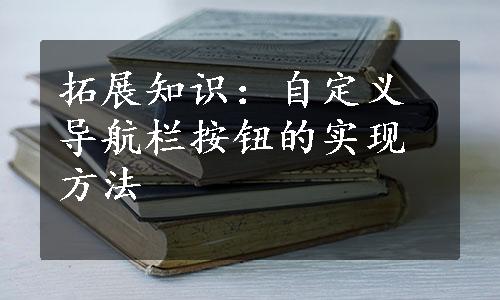 拓展知识：自定义导航栏按钮的实现方法